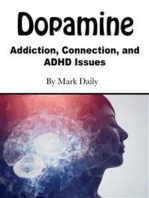 Dopamine

Addiction, Connection, and ADHD Issues

By Mark Daily